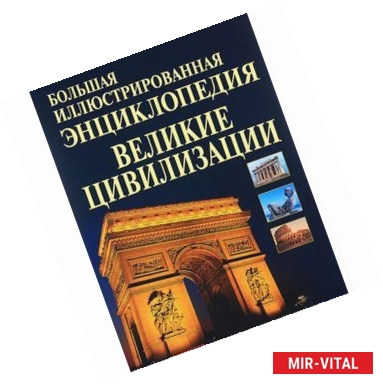 БОЛЬШАЯ ИЛЛЮСТРИРОВАННАЯ ЭНЦИКЛОПЕДИЯ

ВЕЛИКИЕ ЦИВИЛИЗАЦИИ

MIR-VITAL